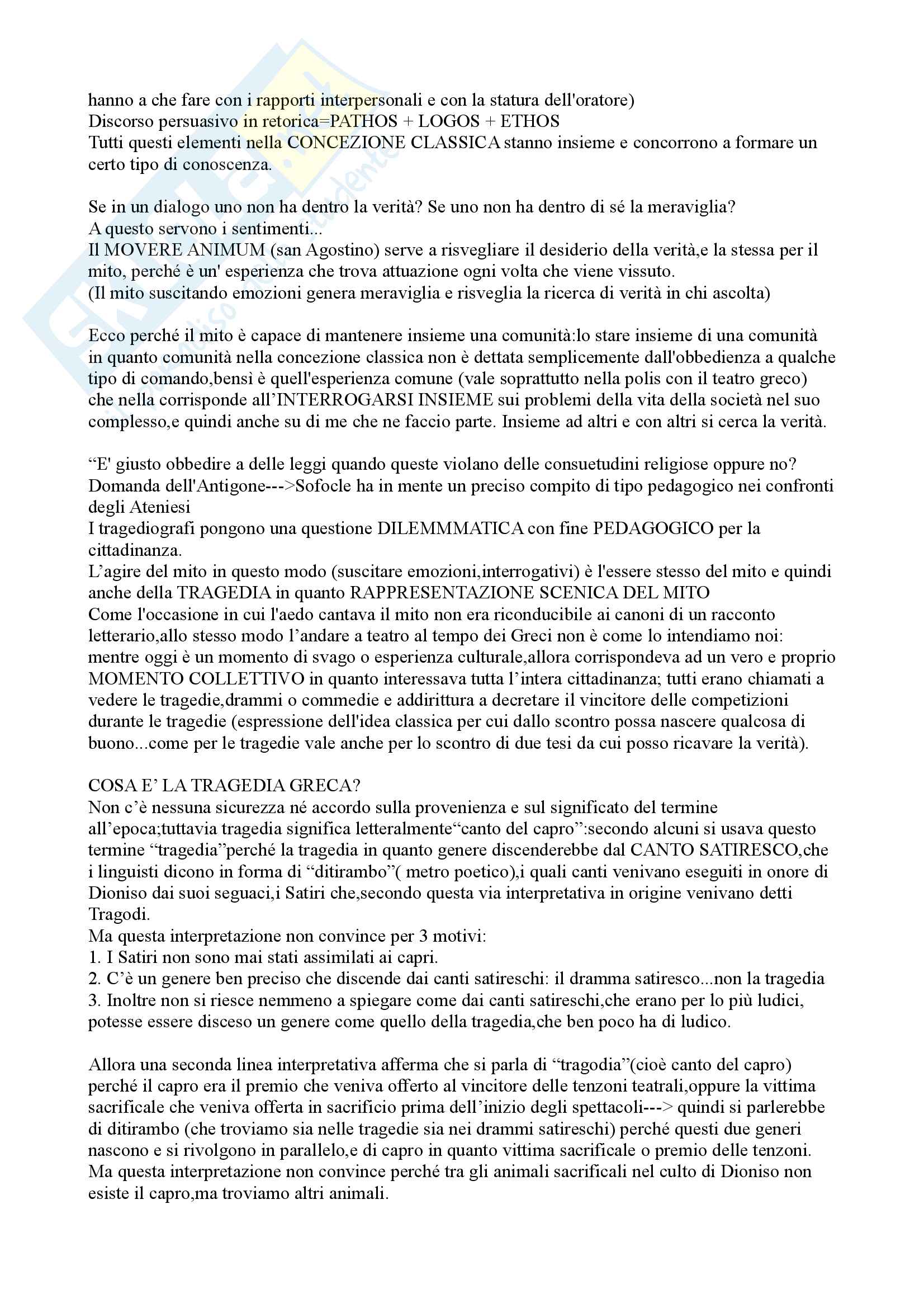 hanno a che fare con i rapporti interpersonali e con la statura dell'oratore)
Discorso persuasivo in retorica=PATHOS + LOGOS + ETHOS
Tutti questi elementi nella CONCEZIONE CLASSICA stanno insieme e concorrono a formare un certo tipo di conoscenza.

Se in un dialogo uno non ha dentro la verità? Se uno non ha dentro di sé la meraviglia?
A questo servono i sentimenti...
Il MOVERE ANIMUM (san Agostino) serve a risvegliare il desiderio della verità,e la stessa per il mito, perché è un' esperienza che trova attuazione ogni volta che viene vissuto.
(Il mito suscitando emozioni genera meraviglia e risveglia la ricerca di verità in chi ascolta)

Ecco perché il mito è capace di mantenere insieme una comunità:lo stare insieme di una comunità in quanto comunità nella concezione classica non è dettata semplicemente dall'obbedienza a qualche tipo di comando,bensì è quell'esperienza comune (vale soprattutto nella polis con il teatro greco) che nella corrisponde all'INTERROGARSI INSIEME sui problemi della vita della società nel suo complesso,e quindi anche su di me che ne faccio parte. Insieme ad altri e con altri si cerca la verità.

"E' giusto obbedire a delle leggi quando queste violano delle consuetudini religiose oppure no?
Domanda dell'Antigone--->Sofocle ha in mente un preciso compito di tipo pedagogico nei confronti degli Ateniesi
I tragediografi pongono una questione DILEMMMATICA con fine PEDAGOGICO per la cittadinanza.
L'agire del mito in questo modo (suscitare emozioni,interrogativi) è l'essere stesso del mito e quindi anche della TRAGEDIA in quanto RAPPRESENTAZIONE SCENICA DEL MITO
Come l'occasione in cui l'aedo cantava il mito non era riconducibile ai canoni di un racconto letterario,allo stesso modo l'andare a teatro al tempo dei Greci non è come lo intendiamo noi: mentre oggi è un momento di svago o esperienza culturale,allora corrispondeva ad un vero e proprio MOMENTO COLLETTIVO in quanto interessava tutta l'intera cittadinanza; tutti erano chiamati a vedere le tragedie,drammi o commedie e addirittura a decretare il vincitore delle competizioni durante le tragedie (espressione dell'idea classica per cui dallo scontro possa nascere qualcosa di buono...come per le tragedie vale anche per lo scontro di due tesi da cui posso ricavare la verità).

COSA E' LA TRAGEDIA GRECA?
Non c'è nessuna sicurezza né accordo sulla provenienza e sul significato del termine all'epoca;tuttavia tragedia significa letteralmente"canto del capro":secondo alcuni si usava questo termine "tragedia"perché la tragedia in quanto genere discenderebbe dal CANTO SATIRESCO,che i linguisti dicono in forma di "ditirambo"( metro poetico),i quali canti venivano eseguiti in onore di Dioniso dai suoi seguaci,i Satiri che,secondo questa via interpretativa in origine venivano detti Tragodi.
Ma questa interpretazione non convince per 3 motivi:
1. I Satiri non sono mai stati assimilati ai capri.
2. C'è un genere ben preciso che discende dai canti satireschi: il dramma satiresco...non la tragedia
3. Inoltre non si riesce nemmeno a spiegare come dai canti satireschi,che erano per lo più ludici, potesse essere disceso un genere come quello della tragedia,che ben poco ha di ludico.

Allora una seconda linea interpretativa afferma che si parla di "tragodia"(cioè canto del capro) perché il capro era il premio che veniva offerto al vincitore delle tenzoni teatrali,oppure la vittima sacrificale che veniva offerta in sacrificio prima dell'inizio degli spettacoli---> quindi si parlerebbe di ditirambo (che troviamo sia nelle tragedie sia nei drammi satireschi) perché questi due generi nascono e si rivolgono in parallelo,e di capro in quanto vittima sacrificale o premio delle tenzoni.
Ma questa interpretazione non convince perché tra gli animali sacrificali nel culto di Dioniso non esiste il capro,ma troviamo altri animali.